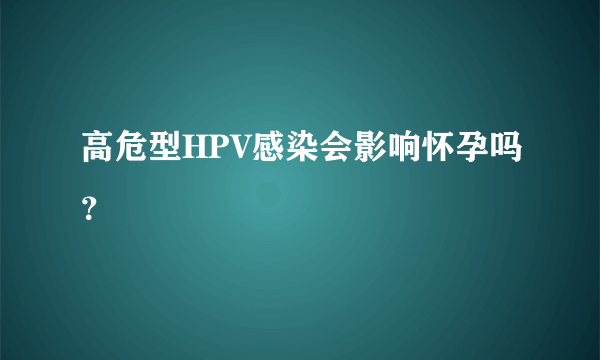 高危型HPV感染会影响怀孕吗？